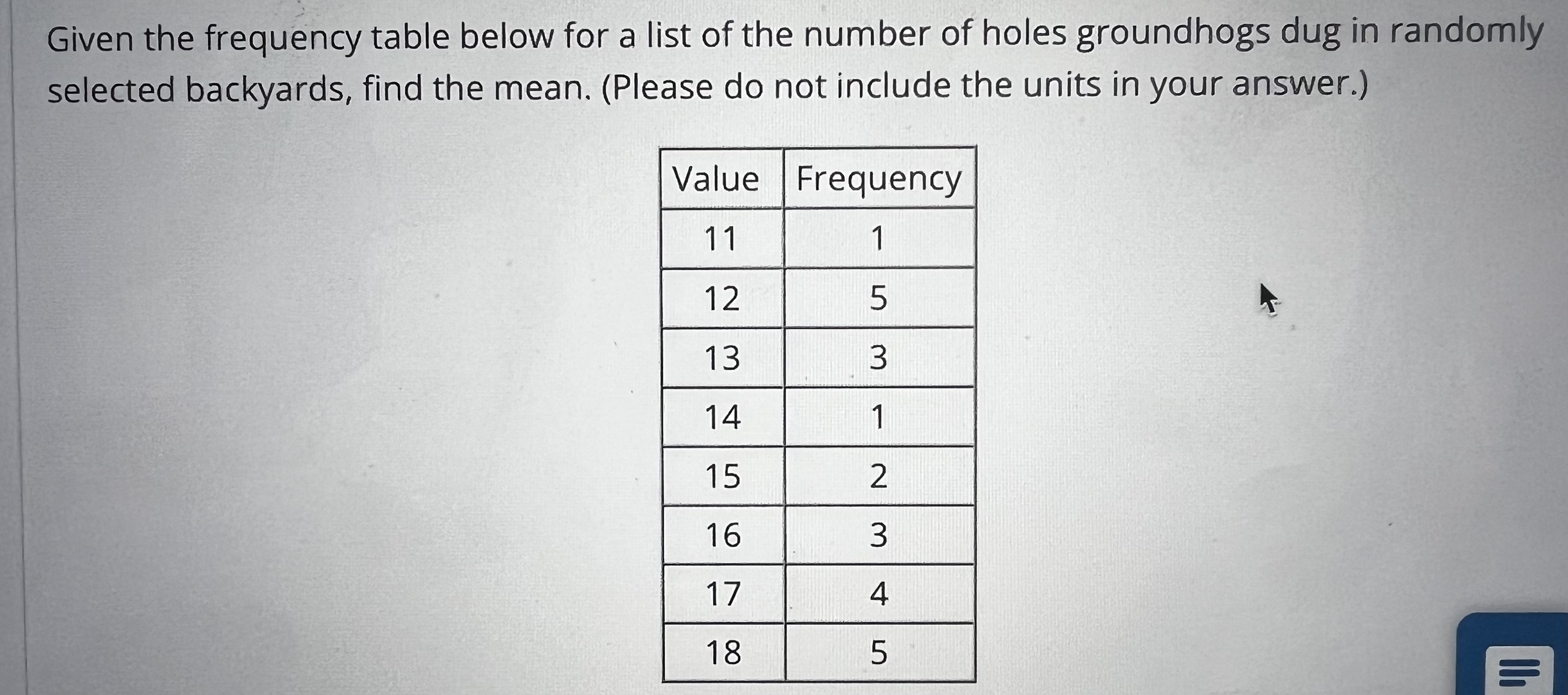 Given the frequency table below for a list of the number of holes groundhogs dug in randomly selected backyards, find the mean. (Please do not include the units in your answer.)

| Value | Frequency |
|---|---|
| 11 | 1 |
| 12 | 5 |
| 13 | 3 |
| 14 | 1 |
| 15 | 2 |
| 16 | 3 |
| 17 | 4 |
| 18 | 5 |